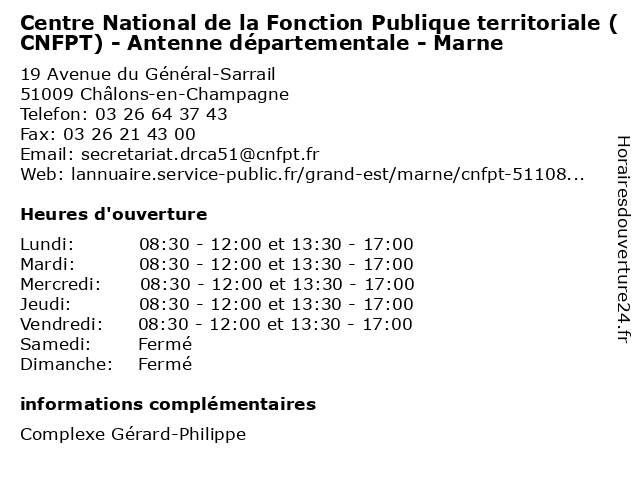 Centre National de la Fonction Publique territoriale ( CNFPT) - Antenne départementale - Marne

19 Avenue du Général-Sarrail
51009 Châlons-en-Champagne
Telefon: 03 26 64 37 43
Fax: 03 26 21 43 00
Email: secretariat.drca51@cnfpt.fr
Web: lannuaire.service-public.fr/grand-est/marne/cnfpt-51108...

Heures d'ouverture

| | |
|---|---|
| Lundi: | 08:30 - 12:00 et 13:30 - 17:00 |
| Mardi: | 08:30 - 12:00 et 13:30 - 17:00 |
| Mercredi: | 08:30 - 12:00 et 13:30 - 17:00 |
| Jeudi: | 08:30 - 12:00 et 13:30 - 17:00 |
| Vendredi: | 08:30 - 12:00 et 13:30 - 17:00 |
| Samedi: | Fermé |
| Dimanche: | Fermé |

informations complémentaires

Complexe Gérard-Philippe

Horairesdouverture24.fr